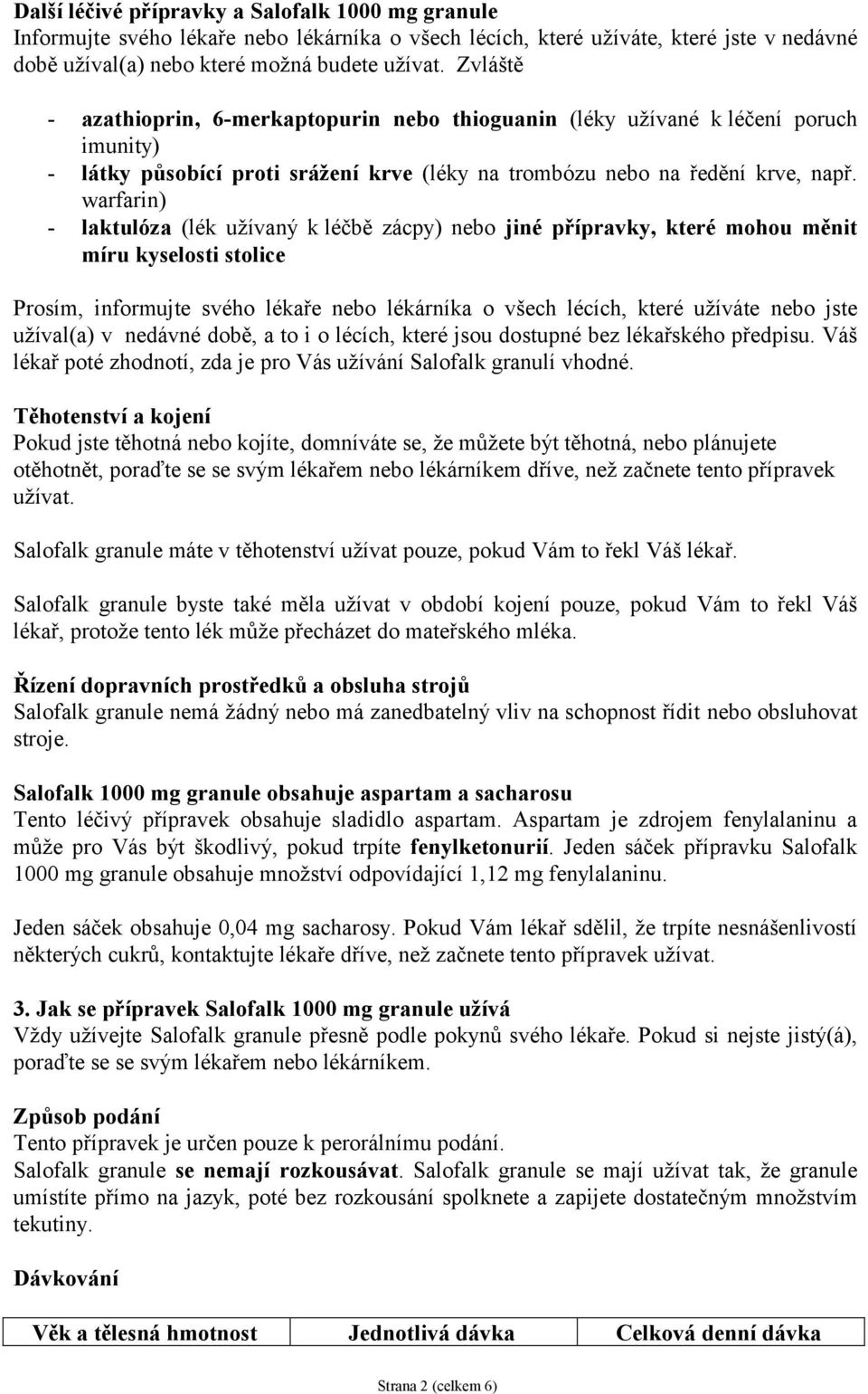 Další léčivé přípravky a Salofalk 1000 mg granule
Informujte svého lékaře nebo lékárníka o všech lécích, které užíváte, které jste v nedávné době užíval(a) nebo které možná budete užívat. Zvláště

- azathioprin, 6-merkaptopurin nebo thioguanin (léky užívané k léčení poruch imunity)
- látky působící proti srážení krve (léky na trombózu nebo na ředění krve, např. warfarin)
- laktulóza (lék užívaný k léčbě zácpy) nebo jiné přípravky, které mohou měnit míru kyselosti stolice

Prosím, informujte svého lékaře nebo lékárníka o všech lécích, které užíváte nebo jste užíval(a) v nedávné době, a to i o lécích, které jsou dostupné bez lékařského předpisu. Váš lékař poté zhodnotí, zda je pro Vás užívání Salofalk granulí vhodné.

Těhotenství a kojení
Pokud jste těhotná nebo kojíte, domníváte se, že můžete být těhotná, nebo plánujete otěhotnět, poraďte se se svým lékařem nebo lékárníkem dříve, než začnete tento přípravek užívat.

Salofalk granule máte v těhotenství užívat pouze, pokud Vám to řekl Váš lékař.

Salofalk granule byste také měla užívat v období kojení pouze, pokud Vám to řekl Váš lékař, protože tento lék může přecházet do mateřského mléka.

Řízení dopravních prostředků a obsluha strojů
Salofalk granule nemá žádný nebo má zanedbatelný vliv na schopnost řídit nebo obsluhovat stroje.

Salofalk 1000 mg granule obsahuje aspartam a sacharosu
Tento léčivý přípravek obsahuje sladidlo aspartam. Aspartam je zdrojem fenylalaninu a může pro Vás být škodlivý, pokud trpíte fenylketonurií. Jeden sáček přípravku Salofalk 1000 mg granule obsahuje množství odpovídající 1,12 mg fenylalaninu.

Jeden sáček obsahuje 0,04 mg sacharosy. Pokud Vám lékař sdělil, že trpíte nesnášenlivostí některých cukrů, kontaktujte lékaře dříve, než začnete tento přípravek užívat.

3. Jak se přípravek Salofalk 1000 mg granule užívá
Vždy užívejte Salofalk granule přesně podle pokynů svého lékaře. Pokud si nejste jistý(á), poraďte se se svým lékařem nebo lékárníkem.

Způsob podání
Tento přípravek je určen pouze k perorálnímu podání.
Salofalk granule se nemají rozkousávat. Salofalk granule se mají užívat tak, že granule umístíte přímo na jazyk, poté bez rozkousání spolknete a zapijete dostatečným množstvím tekutiny.

Dávkování

| Věk a tělesná hmotnost | Jednotlivá dávka | Celková denní dávka |
|---|---|---|

Strana 2 (celkem 6)